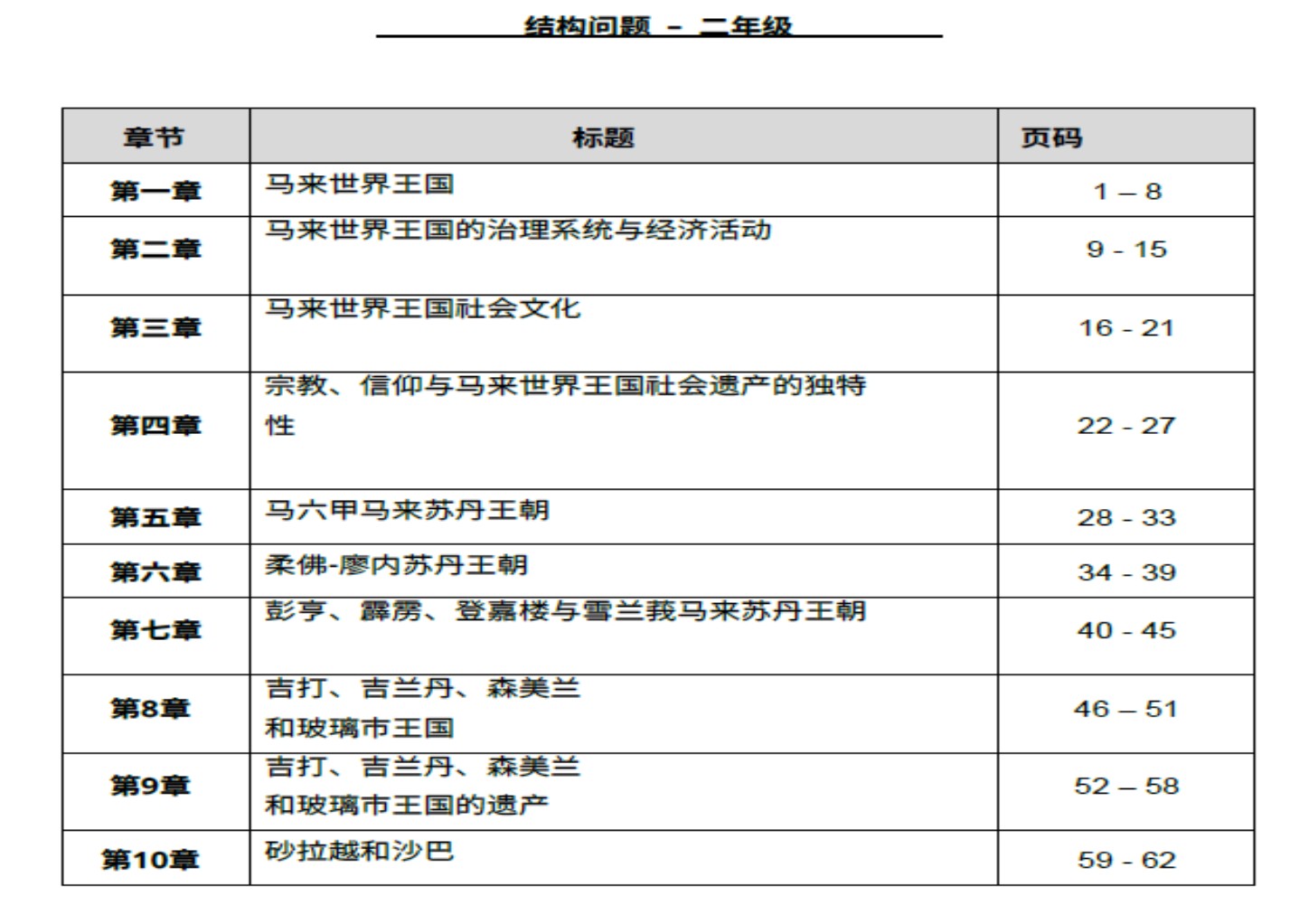 结构问题 – 二年级

| 章节 | 标题 | 页码 |
|---|---|---|
| 第一章 | 马来世界王国 | 1 – 8 |
| 第二章 | 马来世界王国的治理系统与经济活动 | 9 - 15 |
| 第三章 | 马来世界王国社会文化 | 16 - 21 |
| 第四章 | 宗教、信仰与马来世界王国社会遗产的独特性 | 22 - 27 |
| 第五章 | 马六甲马来苏丹王朝 | 28 - 33 |
| 第六章 | 柔佛-廖内苏丹王朝 | 34 - 39 |
| 第七章 | 彭亨、霹雳、登嘉楼与雪兰莪马来苏丹王朝 | 40 - 45 |
| 第8章 | 吉打、吉兰丹、森美兰 和玻璃市王国 | 46 – 51 |
| 第9章 | 吉打、吉兰丹、森美兰 和玻璃市王国的遗产 | 52 – 58 |
| 第10章 | 砂拉越和沙巴 | 59 - 62 |